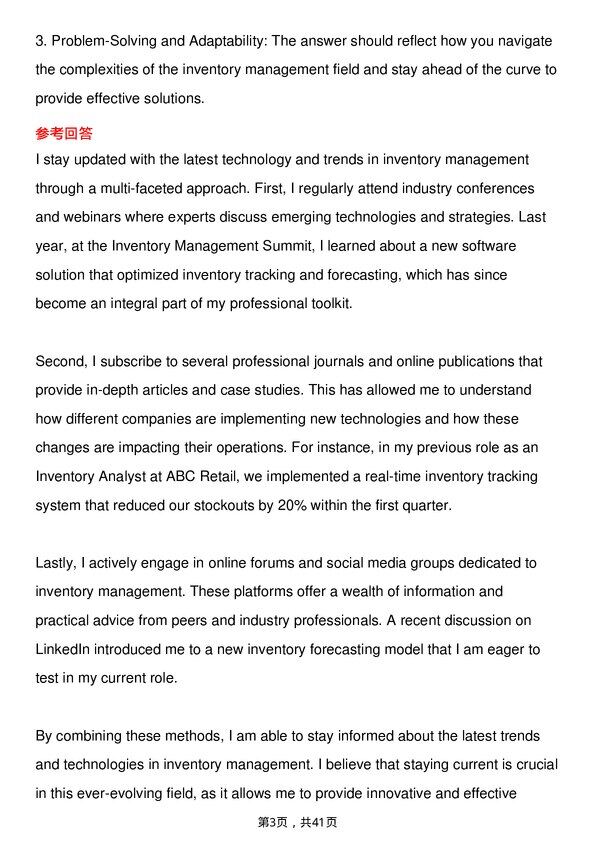 3. Problem-Solving and Adaptability: The answer should reflect how you navigate the complexities of the inventory management field and stay ahead of the curve to provide effective solutions.

参考回答

I stay updated with the latest technology and trends in inventory management through a multi-faceted approach. First, I regularly attend industry conferences and webinars where experts discuss emerging technologies and strategies. Last year, at the Inventory Management Summit, I learned about a new software solution that optimized inventory tracking and forecasting, which has since become an integral part of my professional toolkit.

Second, I subscribe to several professional journals and online publications that provide in-depth articles and case studies. This has allowed me to understand how different companies are implementing new technologies and how these changes are impacting their operations. For instance, in my previous role as an Inventory Analyst at ABC Retail, we implemented a real-time inventory tracking system that reduced our stockouts by 20% within the first quarter.

Lastly, I actively engage in online forums and social media groups dedicated to inventory management. These platforms offer a wealth of information and practical advice from peers and industry professionals. A recent discussion on LinkedIn introduced me to a new inventory forecasting model that I am eager to test in my current role.

By combining these methods, I am able to stay informed about the latest trends and technologies in inventory management. I believe that staying current is crucial in this ever-evolving field, as it allows me to provide innovative and effective

第3页，共41页